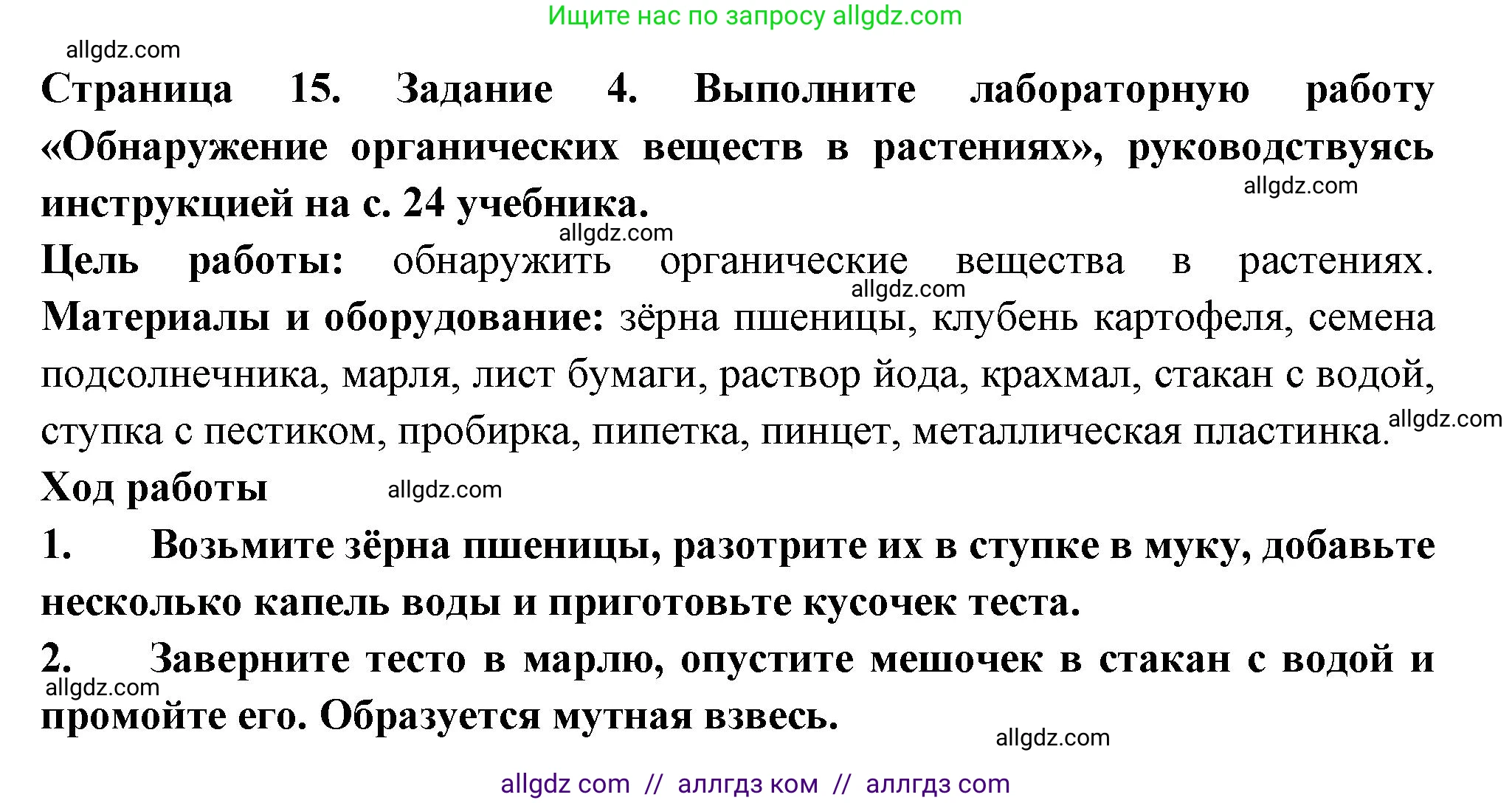 Ищите нас по запросу allgdz.com

allgdz.com

Страница 15. Задание 4. Выполните лабораторную работу «Обнаружение органических веществ в растениях», руководствуясь инструкцией на с. 24 учебника.

allgdz.com

allgdz.com

Цель работы: обнаружить органические вещества в растениях.

allgdz.com

Материалы и оборудование: зёрна пшеницы, клубень картофеля, семена подсолнечника, марля, лист бумаги, раствор йода, крахмал, стакан с водой, ступка с пестиком, пробирка, пипетка, пинцет, металлическая пластинка.

allgdz.com

Ход работы

allgdz.com

1. Возьмите зёрна пшеницы, разотрите их в ступке в муку, добавьте несколько капель воды и приготовьте кусочек теста.

2. Заверните тесто в марлю, опустите мешочек в стакан с водой и промойте его. Образуется мутная взвесь.

allgdz.com

allgdz.com

allgdz com // аллгдз ком // аллгдз com